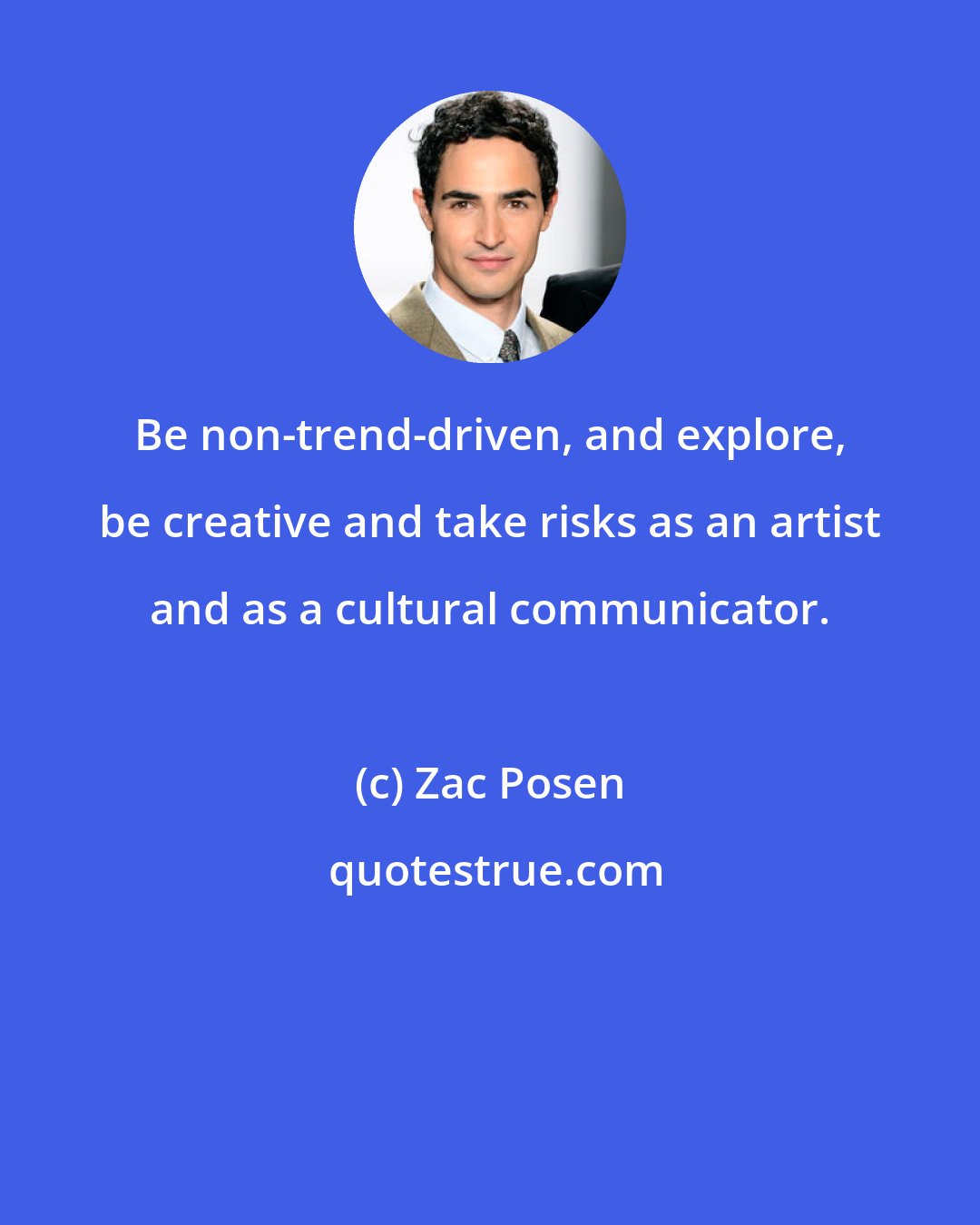 Be non-trend-driven, and explore, be creative and take risks as an artist and as a cultural communicator.

(c) Zac Posen

quotestrue.com